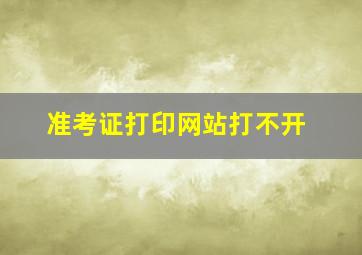 准考证打印网站打不开